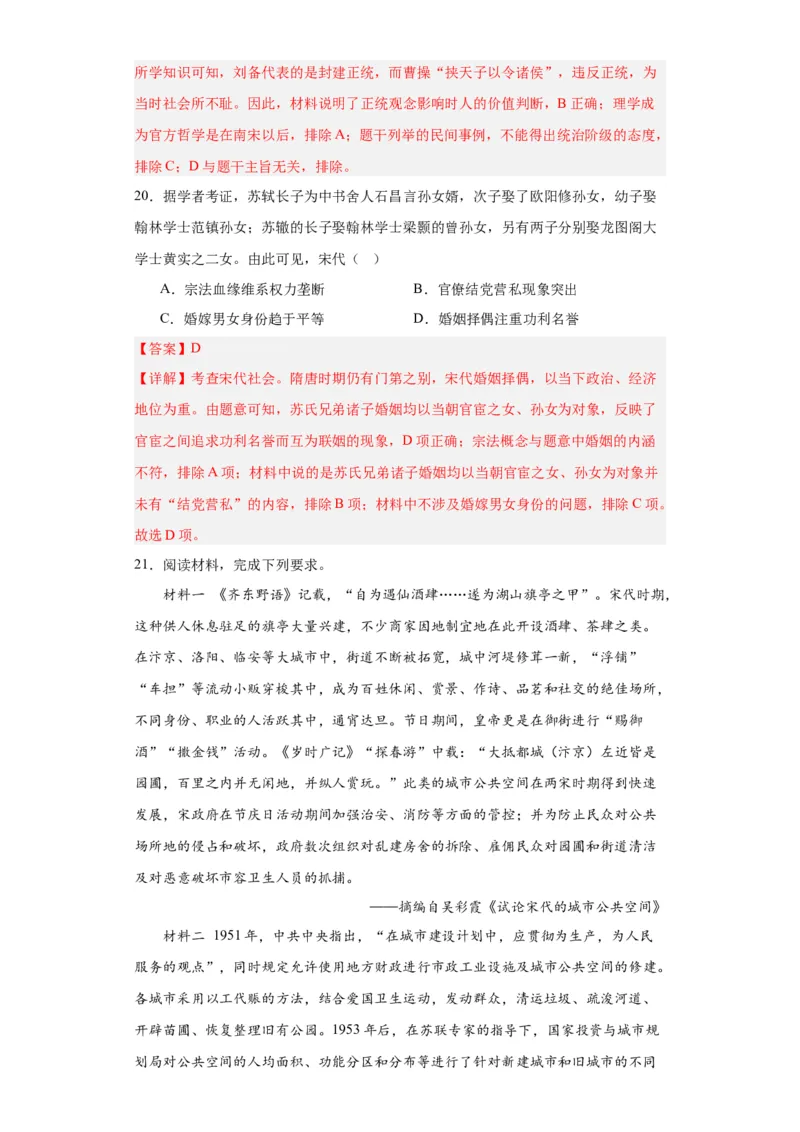 所学知识可知，刘备代表的是封建正统，而曹操“挟天子以令诸侯”，违反正统，为当时社会所不耻。因此，材料说明了正统观念影响时人的价值判断，B 正确；理学成为官方哲学是在南宋以后，排除 A；题干列举的民间事例，不能得出统治阶级的态度，排除 C；D 与题干主旨无关，排除。

20．据学者考证，苏轼长子为中书舍人石昌言孙女婿，次子娶了欧阳修孙女，幼子娶翰林学士范镇孙女；苏辙的长子娶翰林学士梁颢的曾孙女，另有两子分别娶龙图阁大学士黄实之二女。由此可见，宋代（　）

A．宗法血缘维系权力垄断　　B．官僚结党营私现象突出

C．婚嫁男女身份趋于平等　　D．婚姻择偶注重功利名誉

【答案】D

【详解】考查宋代社会。隋唐时期仍有门第之别，宋代婚姻择偶，以当下政治、经济地位为重。由题意可知，苏氏兄弟诸子婚姻均以当朝官宦之女、孙女为对象，反映了官宦之间追求功利名誉而互为联姻的现象，D 项正确；宗法概念与题意中婚姻的内涵不符，排除 A 项；材料中说的是苏氏兄弟诸子婚姻均以当朝官宦之女、孙女为对象并未有“结党营私”的内容，排除 B 项；材料中不涉及婚嫁男女身份的问题，排除 C 项。故选 D 项。

21．阅读材料，完成下列要求。

材料一 《齐东野语》记载，“自为遇仙酒肆……遂为湖山旗亭之甲”。宋代时期，这种供人休息驻足的旗亭大量兴建，不少商家因地制宜地在此开设酒肆、茶肆之类。在汴京、洛阳、临安等大城市中，街道不断被拓宽，城中河堤修葺一新，“浮铺”“车担”等流动小贩穿梭其中，成为百姓休闲、赏景、作诗、品茗和社交的绝佳场所，不同身份、职业的人活跃其中，通宵达旦。节日期间，皇帝更是在御街进行“赐御酒”“撒金钱”活动。《岁时广记》“探春游”中载：“大抵都城（汴京）左近皆是园圃，百里之内并无闲地，并纵人赏玩。”此类的城市公共空间在两宋时期得到快速发展，宋政府在节庆日活动期间加强治安、消防等方面的管控；并为防止民众对公共场所地的侵占和破坏，政府数次组织对乱建房舍的拆除、雇佣民众对园圃和街道清洁及对恶意破坏市容卫生人员的抓捕。

——摘编自吴彩霞《试论宋代的城市公共空间》

材料二 1951 年，中共中央指出，“在城市建设计划中，应贯彻为生产，为人民服务的观点”，同时规定允许使用地方财政进行市政工业设施及城市公共空间的修建。各城市采用以工代赈的方法，结合爱国卫生运动，发动群众，清运垃圾、疏浚河道、开辟苗圃、恢复整理旧有公园。1953 年后，在苏联专家的指导下，国家投资与城市规划局对公共空间的人均面积、功能分区和分布等进行了针对新建城市和旧城市的不同